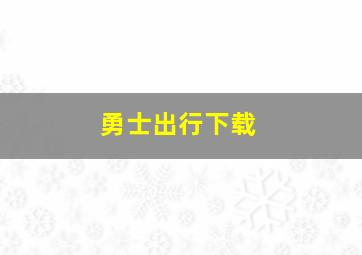 勇士出行下载